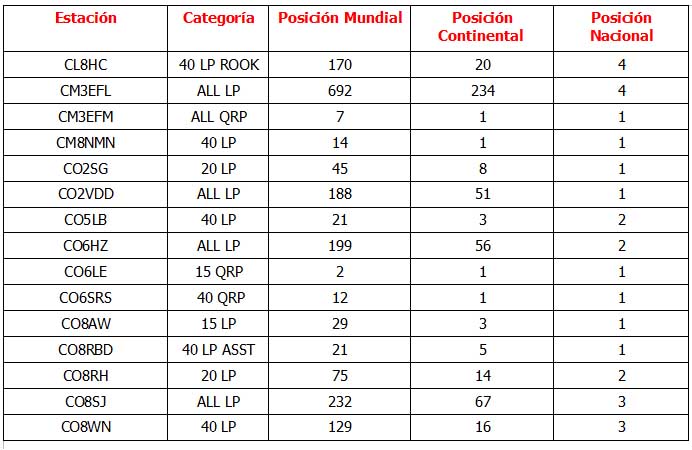 | Estación | Categoría | Posición Mundial | Posición Continental | Posición Nacional |
|---|---|---|---|---|
| CL8HC | 40 LP ROOK | 170 | 20 | 4 |
| CM3EFL | ALL LP | 692 | 234 | 4 |
| CM3EFM | ALL QRP | 7 | 1 | 1 |
| CM8NMN | 40 LP | 14 | 1 | 1 |
| CO2SG | 20 LP | 45 | 8 | 1 |
| CO2VDD | ALL LP | 188 | 51 | 1 |
| CO5LB | 40 LP | 21 | 3 | 2 |
| CO6HZ | ALL LP | 199 | 56 | 2 |
| CO6LE | 15 QRP | 2 | 1 | 1 |
| CO6SRS | 40 QRP | 12 | 1 | 1 |
| CO8AW | 15 LP | 29 | 3 | 1 |
| CO8RBD | 40 LP ASST | 21 | 5 | 1 |
| CO8RH | 20 LP | 75 | 14 | 2 |
| CO8SJ | ALL LP | 232 | 67 | 3 |
| CO8WN | 40 LP | 129 | 16 | 3 |